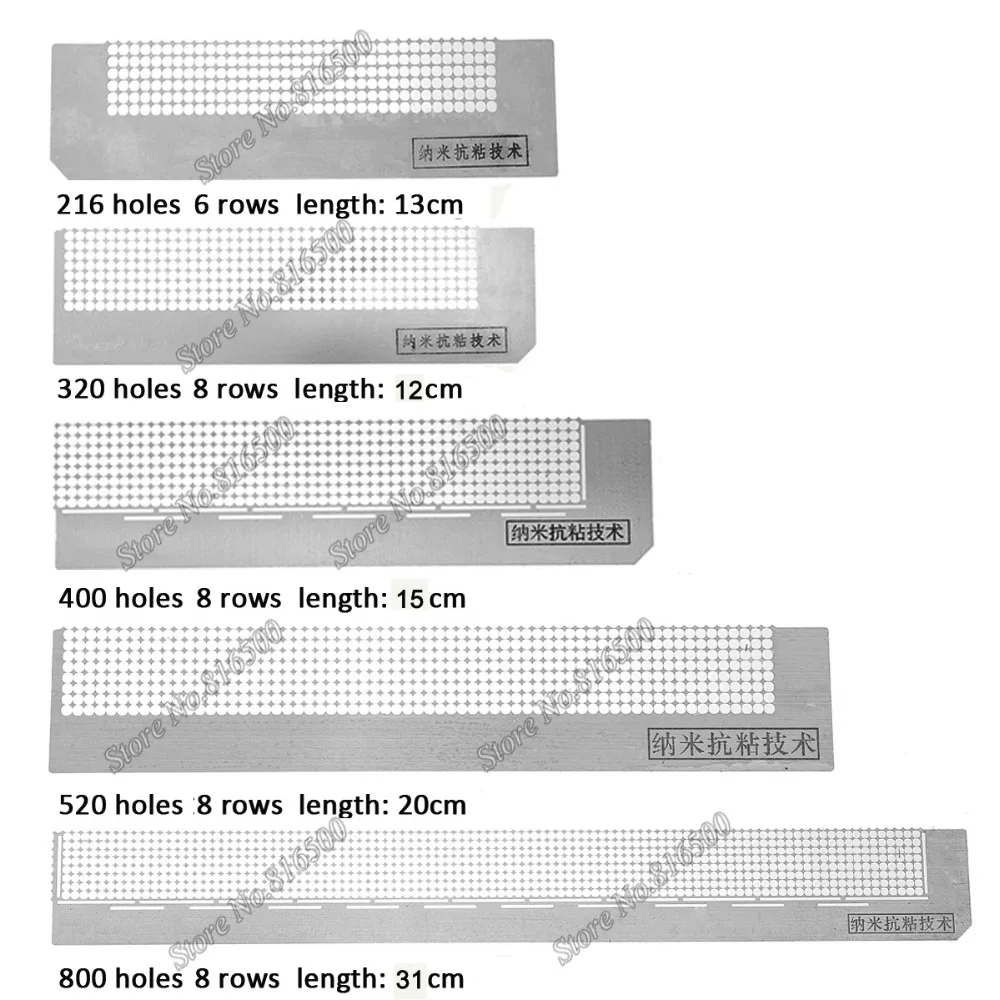 纳米抗粘技术

216 holes 6 rows length: 13cm

纳米抗粘技术

320 holes 8 rows length: 12cm

纳米抗粘技术

400 holes 8 rows length: 15cm

纳米抗粘技术

520 holes 8 rows length: 20cm

纳米抗粘技术

800 holes 8 rows length: 31cm

Store No.816500